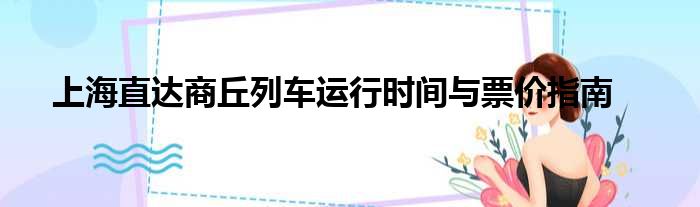 上海直达商丘列车运行时间与票价指南